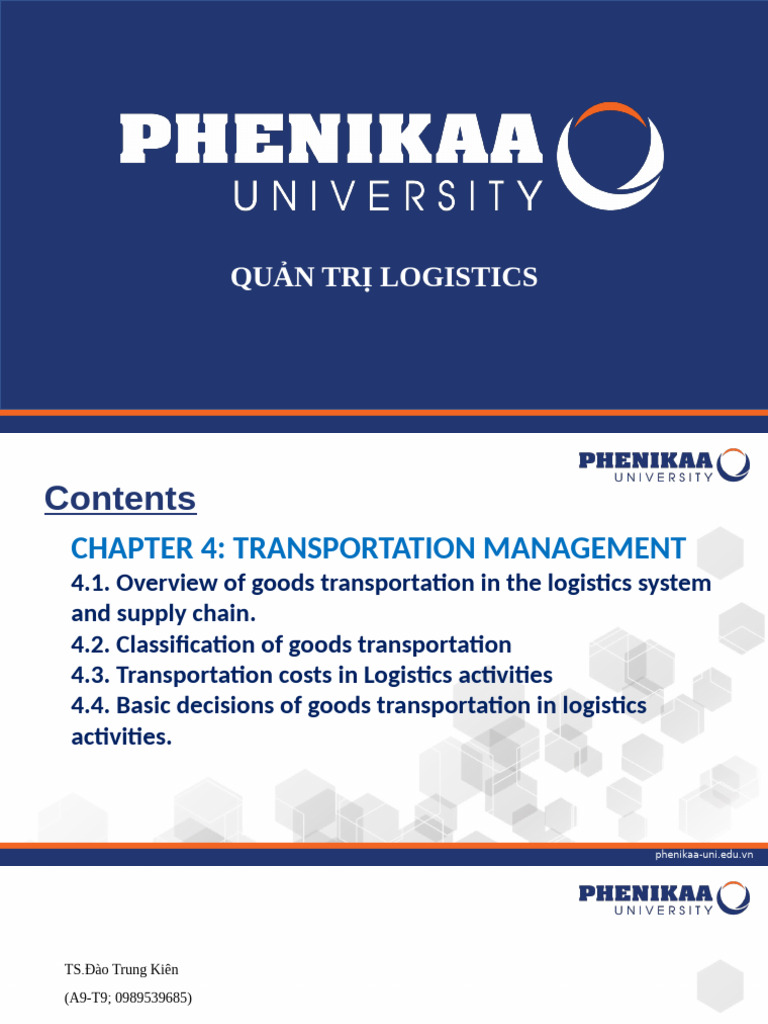 PHENIKAA
UNIVERSITY

QUẢN TRỊ LOGISTICS

PHENIKAA
UNIVERSITY

Contents

CHAPTER 4: TRANSPORTATION MANAGEMENT

4.1. Overview of goods transportation in the logistics system and supply chain.
4.2. Classification of goods transportation
4.3. Transportation costs in Logistics activities
4.4. Basic decisions of goods transportation in logistics activities.

phenikaa-uni.edu.vn

PHENIKAA
UNIVERSITY

TS.Đào Trung Kiên
(A9-T9; 0989539685)